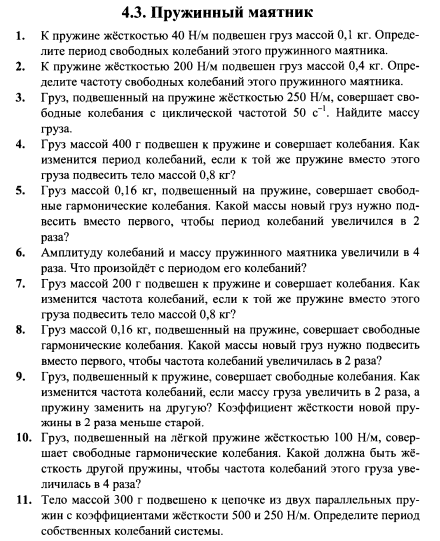 4.3. Пружинный маятник

1. К пружине жёсткостью 40 Н/м подвешен груз массой 0,1 кг. Определите период свободных колебаний этого пружинного маятника.

2. К пружине жёсткостью 200 Н/м подвешен груз массой 0,4 кг. Определите частоту свободных колебаний этого пружинного маятника.

3. Груз, подвешенный на пружине жёсткостью 250 Н/м, совершает свободные колебания с циклической частотой 50 $с^{-1}$. Найдите массу груза.

4. Груз массой 400 г подвешен к пружине и совершает колебания. Как изменится период колебаний, если к той же пружине вместо этого груза подвесить тело массой 0,8 кг?

5. Груз массой 0,16 кг, подвешенный на пружине, совершает свободные гармонические колебания. Какой массы новый груз нужно подвесить вместо первого, чтобы период колебаний увеличился в 2 раза?

6. Амплитуду колебаний и массу пружинного маятника увеличили в 4 раза. Что произойдёт с периодом его колебаний?

7. Груз массой 200 г подвешен к пружине и совершает колебания. Как изменится частота колебаний, если к той же пружине вместо этого груза подвесить тело массой 0,8 кг?

8. Груз массой 0,16 кг, подвешенный на пружине, совершает свободные гармонические колебания. Какой массы новый груз нужно подвесить вместо первого, чтобы частота колебаний увеличилась в 2 раза?

9. Груз, подвешенный к пружине, совершает свободные колебания. Как изменится частота колебаний, если массу груза увеличить в 2 раза, а пружину заменить на другую? Коэффициент жёсткости новой пружины в 2 раза меньше старой.

10. Груз, подвешенный на лёгкой пружине жёсткостью 100 Н/м, совершает свободные гармонические колебания. Какой должна быть жёсткость другой пружины, чтобы частота колебаний этого груза увеличилась в 4 раза?

11. Тело массой 300 г подвешено к цепочке из двух параллельных пружин с коэффициентами жёсткости 500 и 250 Н/м. Определите период собственных колебаний системы.